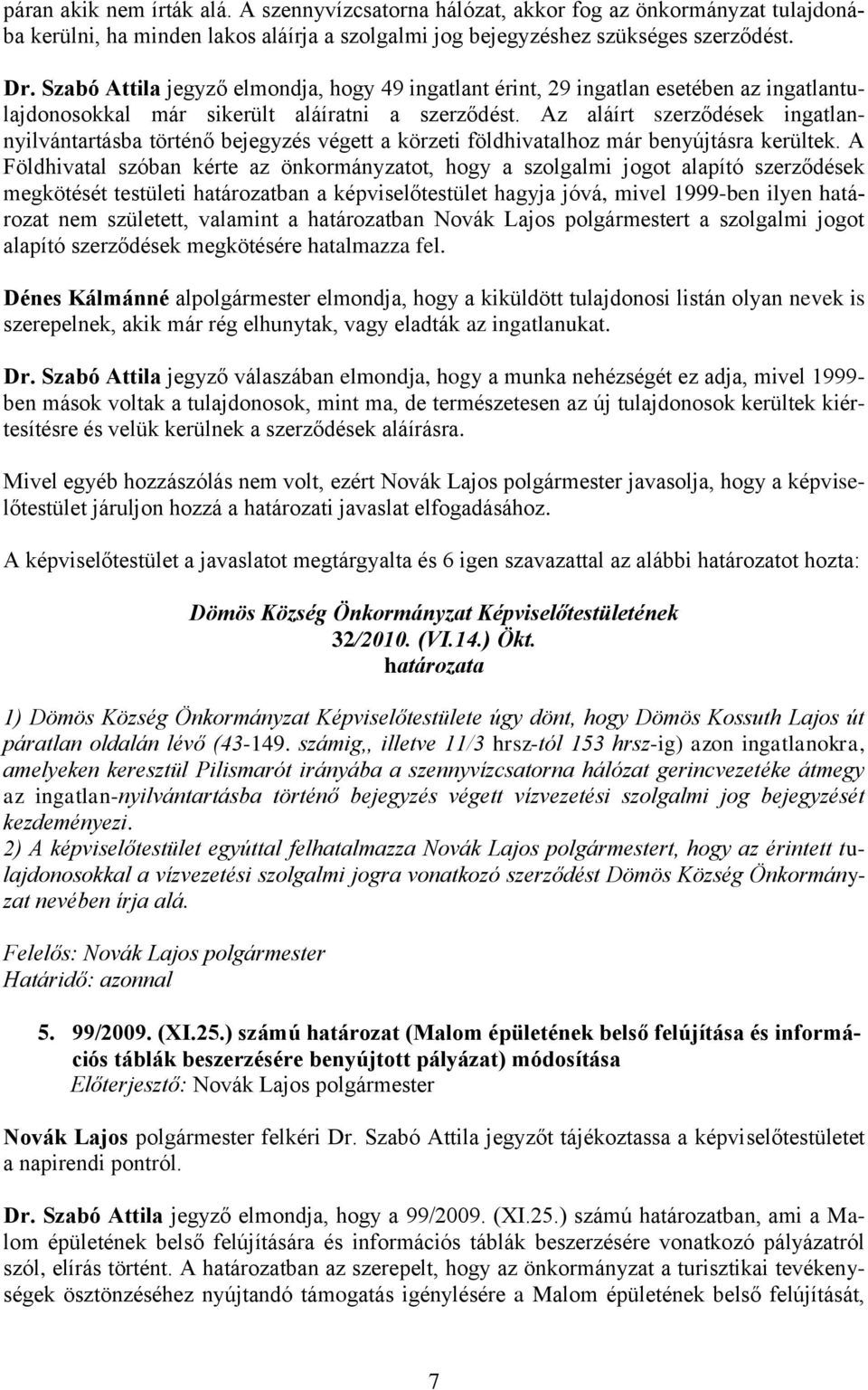 páran akik nem írták alá. A szennyvízcsatorna hálózat, akkor fog az önkormányzat tulajdonába kerülni, ha minden lakos aláírja a szolgalmi jog bejegyzéshez szükséges szerződést.

Dr. Szabó Attila jegyző elmondja, hogy 49 ingatlant érint, 29 ingatlan esetében az ingatlantulajdonosokkal már sikerült aláíratni a szerződést. Az aláírt szerződések ingatlannyilvántartásba történő bejegyzés végett a körzeti földhivatalhoz már benyújtásra kerültek. A Földhivatal szóban kérte az önkormányzatot, hogy a szolgalmi jogot alapító szerződések megkötését testületi határozatban a képviselőtestület hagyja jóvá, mivel 1999-ben ilyen határozat nem született, valamint a határozatban Novák Lajos polgármestert a szolgalmi jogot alapító szerződések megkötésére hatalmazza fel.

Dénes Kálmánné alpolgármester elmondja, hogy a kiküldött tulajdonosi listán olyan nevek is szerepelnek, akik már rég elhunytak, vagy eladták az ingatlanukat.

Dr. Szabó Attila jegyző válaszában elmondja, hogy a munka nehézségét ez adja, mivel 1999-ben mások voltak a tulajdonosok, mint ma, de természetesen az új tulajdonosok kerültek kiértesítésre és velük kerülnek a szerződések aláírásra.

Mivel egyéb hozzászólás nem volt, ezért Novák Lajos polgármester javasolja, hogy a képviselőtestület járuljon hozzá a határozati javaslat elfogadásához.

A képviselőtestület a javaslatot megtárgyalta és 6 igen szavazattal az alábbi határozatot hozta:

Dömös Község Önkormányzat Képviselőtestületének
32/2010. (VI.14.) Ökt.
határozata

1) Dömös Község Önkormányzat Képviselőtestülete úgy dönt, hogy Dömös Kossuth Lajos út páratlan oldalán lévő (43-149. számig,, illetve 11/3 hrsz-tól 153 hrsz-ig) azon ingatlanokra, amelyeken keresztül Pilismarót irányába a szennyvízcsatorna hálózat gerincvezetéke átmegy az ingatlan-nyilvántartásba történő bejegyzés végett vízvezetési szolgalmi jog bejegyzését kezdeményezi.
2) A képviselőtestület egyúttal felhatalmazza Novák Lajos polgármestert, hogy az érintett tulajdonosokkal a vízvezetési szolgalmi jogra vonatkozó szerződést Dömös Község Önkormányzat nevében írja alá.

Felelős: Novák Lajos polgármester
Határidő: azonnal

5. 99/2009. (XI.25.) számú határozat (Malom épületének belső felújítása és információs táblák beszerzésére benyújtott pályázat) módosítása
Előterjesztő: Novák Lajos polgármester

Novák Lajos polgármester felkéri Dr. Szabó Attila jegyzőt tájékoztassa a képviselőtestületet a napirendi pontról.

Dr. Szabó Attila jegyző elmondja, hogy a 99/2009. (XI.25.) számú határozatban, ami a Malom épületének belső felújítására és információs táblák beszerzésére vonatkozó pályázatról szól, elírás történt. A határozatban az szerepelt, hogy az önkormányzat a turisztikai tevékenységek ösztönzéséhez nyújtandó támogatás igénylésére a Malom épületének belső felújítását,

7